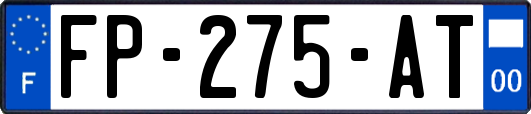 F

FP-275-AT

00